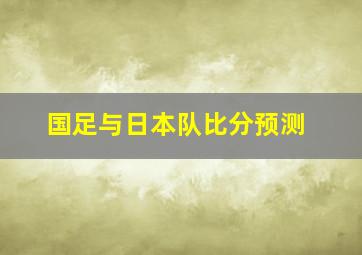 国足与日本队比分预测